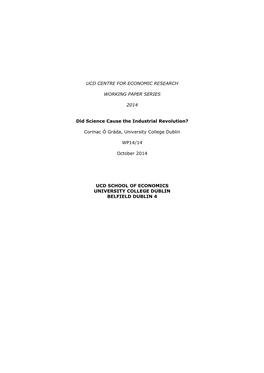 UCD CENTRE FOR ECONOMIC RESEARCH

WORKING PAPER SERIES

2014

Did Science Cause the Industrial Revolution?

Cormac Ó Gráda, University College Dublin

WP14/14

October 2014

UCD SCHOOL OF ECONOMICS
UNIVERSITY COLLEGE DUBLIN
BELFIELD DUBLIN 4